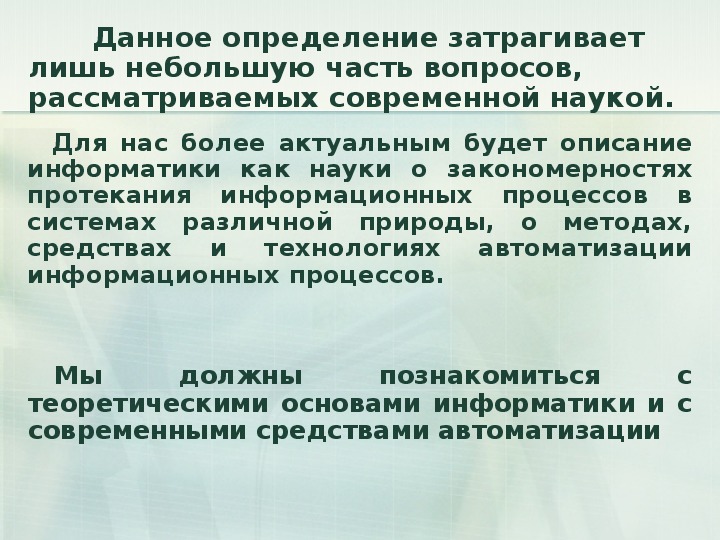 Данное определение затрагивает лишь небольшую часть вопросов, рассматриваемых современной наукой.

Для нас более актуальным будет описание информатики как науки о закономерностях протекания информационных процессов в системах различной природы, о методах, средствах и технологиях автоматизации информационных процессов.

Мы должны познакомиться с теоретическими основами информатики и с современными средствами автоматизации